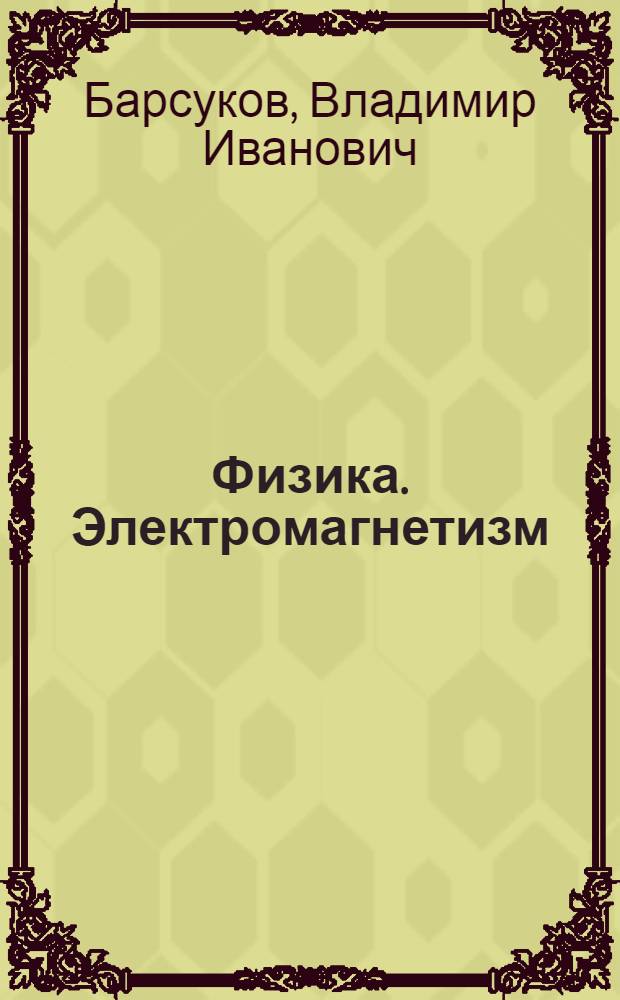 Барсуков, Владимир Иванович

Физика. Электромагнетизм